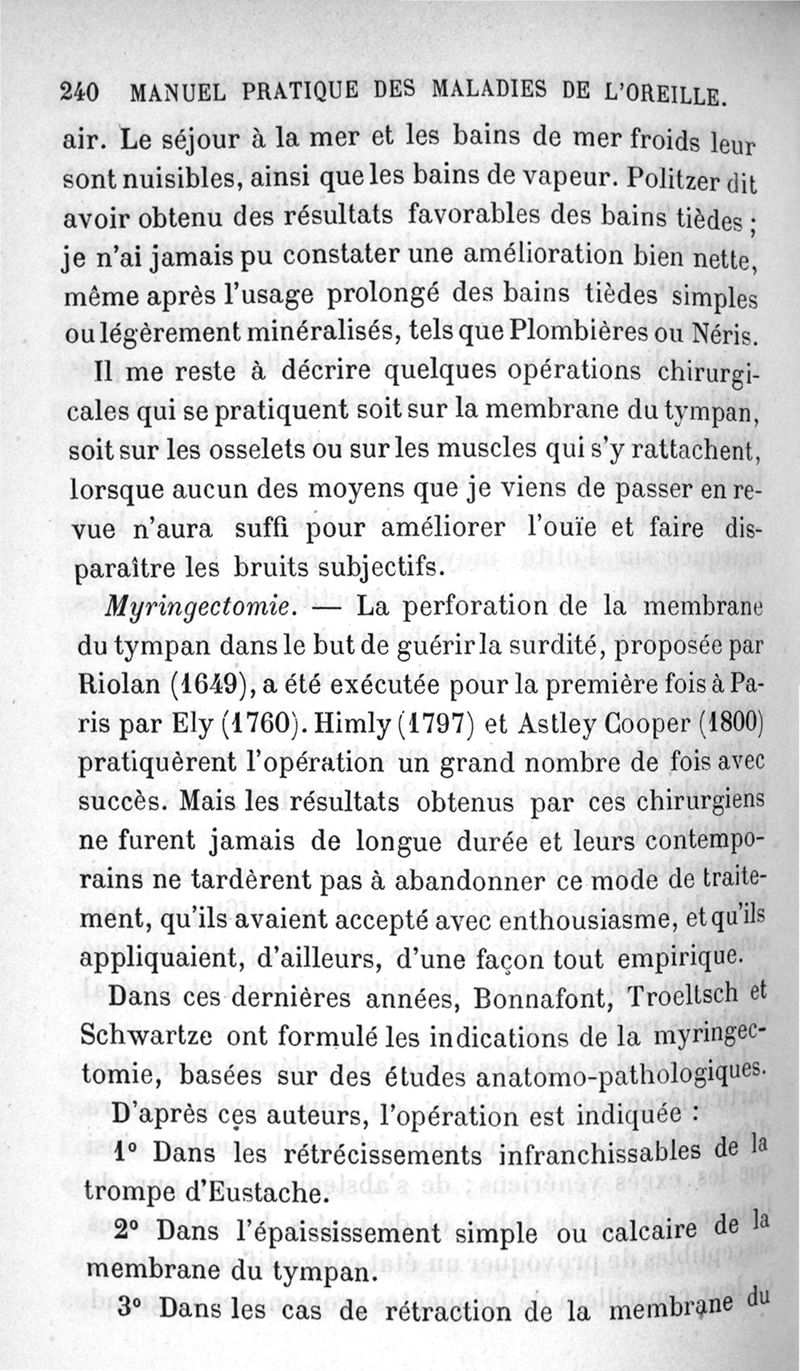 240 MANUEL PRATIQUE DES MALADIES DE L'OREILLE.

air. Le séjour à la mer et les bains de mer froids leur sont nuisibles, ainsi que les bains de vapeur. Politzer dit avoir obtenu des résultats favorables des bains tièdes ; je n'ai jamais pu constater une amélioration bien nette, même après l'usage prolongé des bains tièdes simples ou légèrement minéralisés, tels que Plombières ou Néris.

Il me reste à décrire quelques opérations chirurgicales qui se pratiquent soit sur la membrane du tympan, soit sur les osselets ou sur les muscles qui s'y rattachent, lorsque aucun des moyens que je viens de passer en revue n'aura suffi pour améliorer l'ouïe et faire disparaître les bruits subjectifs.

Myringectomie. — La perforation de la membrane du tympan dans le but de guérir la surdité, proposée par Riolan (1649), a été exécutée pour la première fois à Paris par Ely (1760). Himly (1797) et Astley Cooper (1800) pratiquèrent l'opération un grand nombre de fois avec succès. Mais les résultats obtenus par ces chirurgiens ne furent jamais de longue durée et leurs contemporains ne tardèrent pas à abandonner ce mode de traitement, qu'ils avaient accepté avec enthousiasme, et qu'ils appliquaient, d'ailleurs, d'une façon tout empirique.

Dans ces dernières années, Bonnafont, Troeltsch et Schwartze ont formulé les indications de la myringectomie, basées sur des études anatomo-pathologiques.

D'après ces auteurs, l'opération est indiquée :

1° Dans les rétrécissements infranchissables de la trompe d'Eustache.

2° Dans l'épaississement simple ou calcaire de la membrane du tympan.

3° Dans les cas de rétraction de la membrane du